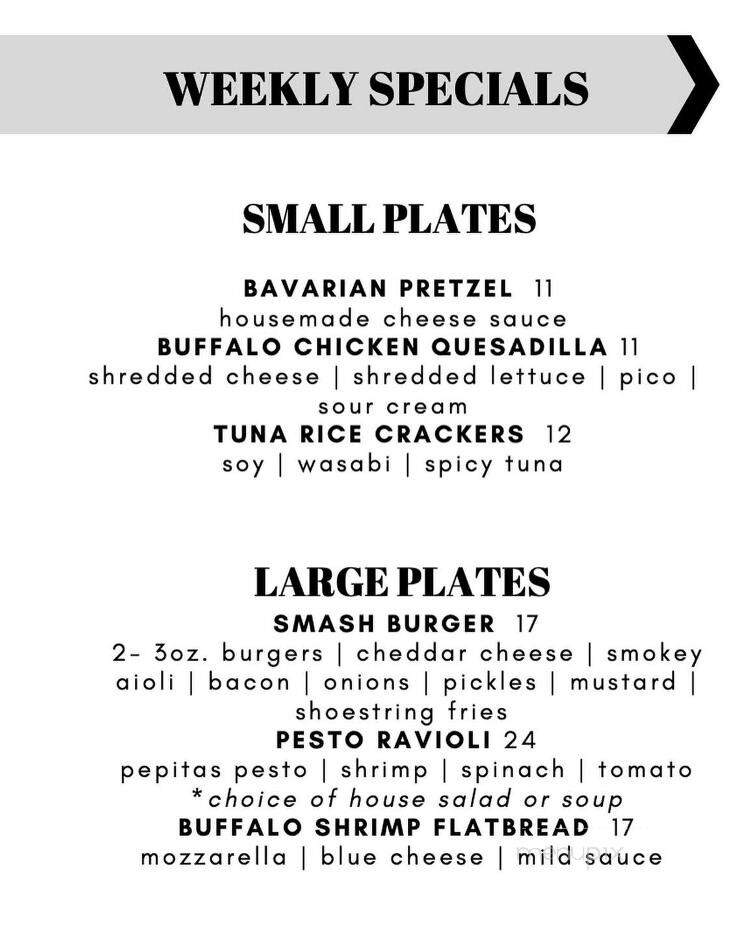 WEEKLY SPECIALS

SMALL PLATES

BAVARIAN PRETZEL 11
housemade cheese sauce
BUFFALO CHICKEN QUESADILLA 11
shredded cheese | shredded lettuce | pico | sour cream
TUNA RICE CRACKERS 12
soy | wasabi | spicy tuna

LARGE PLATES
SMASH BURGER 17
2- 3oz. burgers | cheddar cheese | smokey aioli | bacon | onions | pickles | mustard | shoestring fries
PESTO RAVIOLI 24
pepitas pesto | shrimp | spinach | tomato
*choice of house salad or soup
BUFFALO SHRIMP FLATBREAD 17
mozzarella | blue cheese | mild sauce